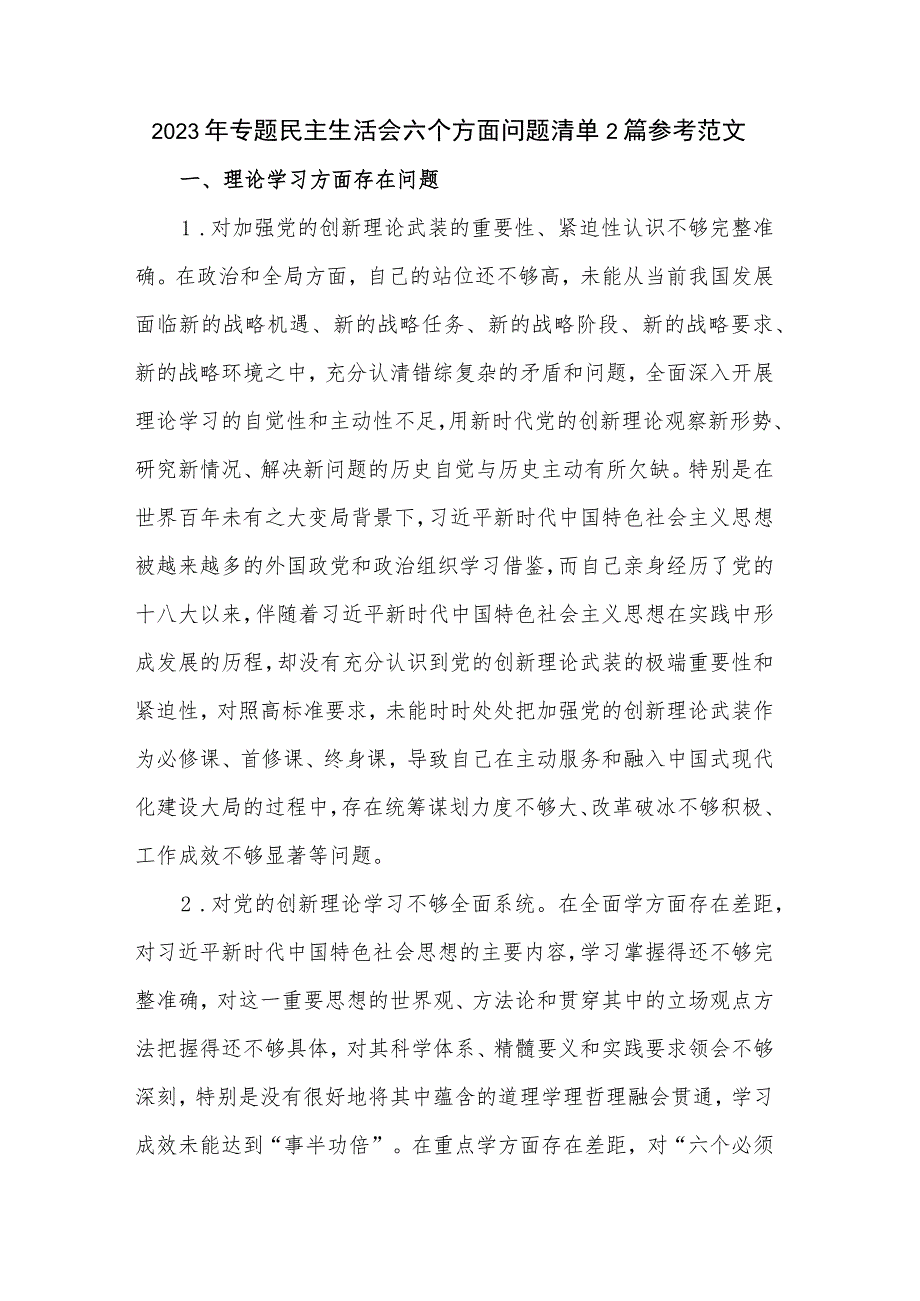 2023年专题民主生活会六个方面问题清单2篇参考范文

一、理论学习方面存在问题

1．对加强党的创新理论武装的重要性、紧迫性认识不够完整准确。在政治和全局方面，自己的站位还不够高，未能从当前我国发展面临新的战略机遇、新的战略任务、新的战略阶段、新的战略要求、新的战略环境之中，充分认清错综复杂的矛盾和问题，全面深入开展理论学习的自觉性和主动性不足，用新时代党的创新理论观察新形势、研究新情况、解决新问题的历史自觉与历史主动有所欠缺。特别是在世界百年未有之大变局背景下，习近平新时代中国特色社会主义思想被越来越多的外国政党和政治组织学习借鉴，而自己亲身经历了党的十八大以来，伴随着习近平新时代中国特色社会主义思想在实践中形成发展的历程，却没有充分认识到党的创新理论武装的极端重要性和紧迫性，对照高标准要求，未能时时处处把加强党的创新理论武装作为必修课、首修课、终身课，导致自己在主动服务和融入中国式现代化建设大局的过程中，存在统筹谋划力度不够大、改革破冰不够积极、工作成效不够显著等问题。

2．对党的创新理论学习不够全面系统。在全面学方面存在差距，对习近平新时代中国特色社会思想的主要内容，学习掌握得还不够完整准确，对这一重要思想的世界观、方法论和贯穿其中的立场观点方法把握得还不够具体，对其科学体系、精髓要义和实践要求领会不够深刻，特别是没有很好地将其中蕴含的道理学理哲理融会贯通，学习成效未能达到“事半功倍”。在重点学方面存在差距，对“六个必须